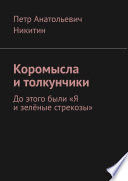 Петр Анатольевич Никитин

Коромысла и толкунчики

До этого были «Я и зелёные стрекозы»